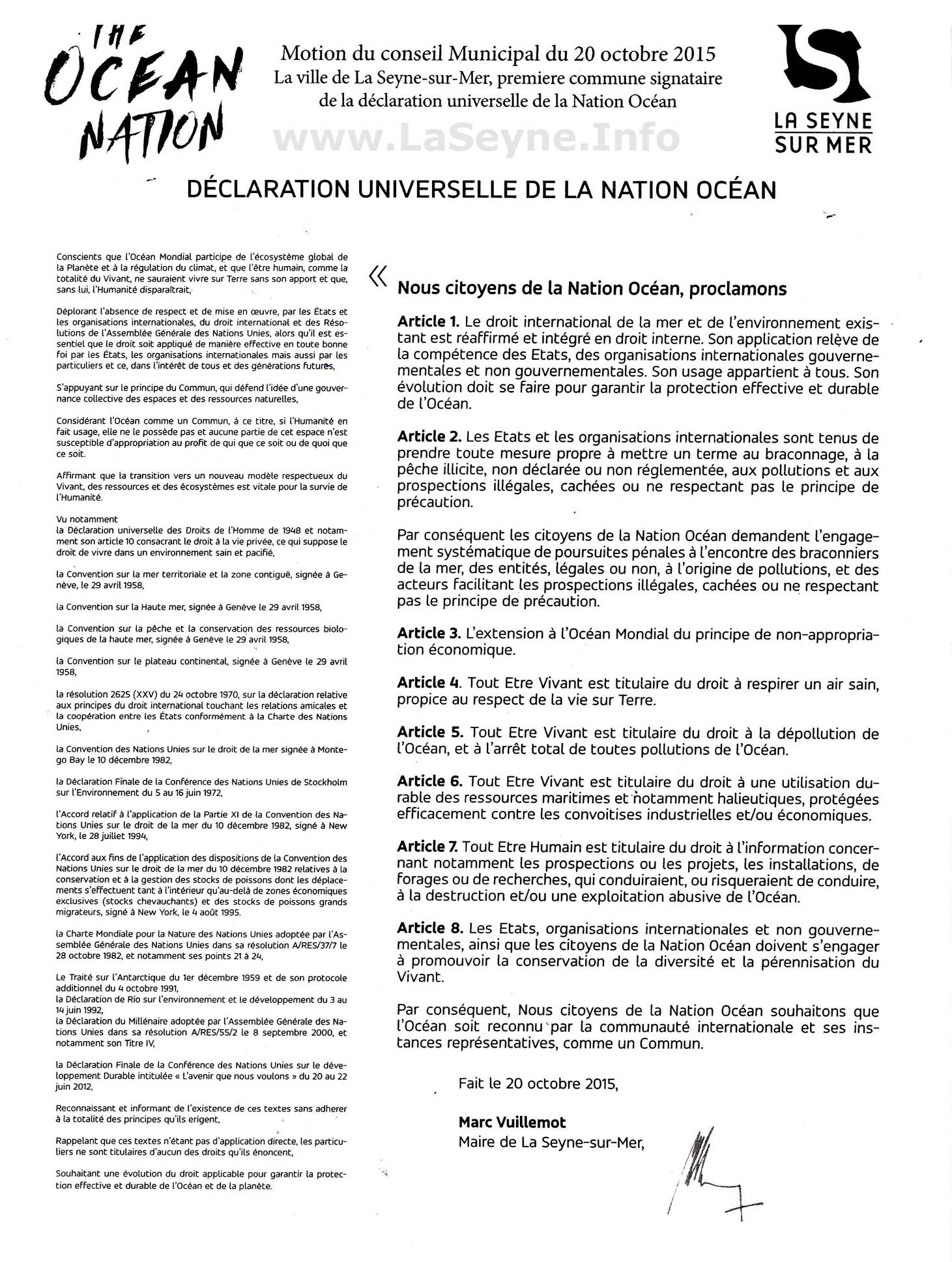 THE OCEAN NATION

Motion du conseil Municipal du 20 octobre 2015
La ville de La Seyne-sur-Mer, premiere commune signataire de la déclaration universelle de la Nation Océan

www.LaSeyne.Info

LA SEYNE SUR MER

DÉCLARATION UNIVERSELLE DE LA NATION OCÉAN

Conscients que l'Océan Mondial participe de l'écosystème global de la Planète et à la régulation du climat, et que l'être humain, comme la totalité du Vivant, ne sauraient vivre sur Terre sans son apport et que, sans lui, l'Humanité disparaîtrait,

Déplorant l'absence de respect et de mise en œuvre, par les États et les organisations internationales, du droit international et des Résolutions de l'Assemblée Générale des Nations Unies, alors qu'il est essentiel que le droit soit appliqué de manière effective en toute bonne foi par les États, les organisations internationales mais aussi par les particuliers et ce, dans l'intérêt de tous et des générations futures,

S'appuyant sur le principe du Commun, qui défend l'idée d'une gouvernance collective des espaces et des ressources naturelles,

Considérant l'Océan comme un Commun, à ce titre, si l'Humanité en fait usage, elle ne le possède pas et aucune partie de cet espace n'est susceptible d'appropriation au profit de qui que ce soit ou de quoi que ce soit.

Affirmant que la transition vers un nouveau modèle respectueux du Vivant, des ressources et des écosystèmes est vitale pour la survie de l'Humanité.

Vu notamment
la Déclaration universelle des Droits de l'Homme de 1948 et notamment son article 10 consacrant le droit à la vie privée, ce qui suppose le droit de vivre dans un environnement sain et pacifié,

la Convention sur la mer territoriale et la zone contiguë, signée à Genève, le 29 avril 1958,

la Convention sur la Haute mer, signée à Genève le 29 avril 1958,

la Convention sur la pêche et la conservation des ressources biologiques de la haute mer, signée à Genève le 29 avril 1958,

la Convention sur le plateau continental, signée à Genève le 29 avril 1958,

la résolution 2625 (XXV) du 24 octobre 1970, sur la déclaration relative aux principes du droit international touchant les relations amicales et la coopération entre les États conformément à la Charte des Nations Unies,

la Convention des Nations Unies sur le droit de la mer signée à Montego Bay le 10 décembre 1982,

la Déclaration Finale de la Conférence des Nations Unies de Stockholm sur l'Environnement du 5 au 16 juin 1972,

l'Accord relatif à l'application de la Partie XI de la Convention des Nations Unies sur le droit de la mer du 10 décembre 1982, signé à New York, le 28 juillet 1994,

l'Accord aux fins de l'application des dispositions de la Convention des Nations Unies sur le droit de la mer du 10 décembre 1982 relatives à la conservation et à la gestion des stocks de poissons dont les déplacements s'effectuent tant à l'intérieur qu'au-delà de zones économiques exclusives (stocks chevauchants) et des stocks de poissons grands migrateurs, signé à New York, le 4 août 1995.

la Charte Mondiale pour la Nature des Nations Unies adoptée par l'Assemblée Générale des Nations Unies dans sa résolution A/RES/37/7 le 28 octobre 1982, et notamment ses points 21 à 24,

Le Traité sur l'Antarctique du 1er décembre 1959 et de son protocole additionnel du 4 octobre 1991,
la Déclaration de Rio sur l'environnement et le développement du 3 au 14 juin 1992,
la Déclaration du Millénaire adoptée par l'Assemblée Générale des Nations Unies dans sa résolution A/RES/55/2 le 8 septembre 2000, et notamment son Titre IV,

la Déclaration Finale de la Conférence des Nations Unies sur le développement Durable intitulée « L'avenir que nous voulons » du 20 au 22 juin 2012,

Reconnaissant et informant de l'existence de ces textes sans adherer à la totalité des principes qu'ils erigent,

Rappelant que ces textes n'étant pas d'application directe, les particuliers ne sont titulaires d'aucun des droits qu'ils énoncent,

Souhaitant une évolution du droit applicable pour garantir la protection effective et durable de l'Océan et de la planète.

« Nous citoyens de la Nation Océan, proclamons

Article 1. Le droit international de la mer et de l'environnement existant est réaffirmé et intégré en droit interne. Son application relève de la compétence des Etats, des organisations internationales gouvernementales et non gouvernementales. Son usage appartient à tous. Son évolution doit se faire pour garantir la protection effective et durable de l'Océan.

Article 2. Les Etats et les organisations internationales sont tenus de prendre toute mesure propre à mettre un terme au braconnage, à la pêche illicite, non déclarée ou non réglementée, aux pollutions et aux prospections illégales, cachées ou ne respectant pas le principe de précaution.

Par conséquent les citoyens de la Nation Océan demandent l'engagement systématique de poursuites pénales à l'encontre des braconniers de la mer, des entités, légales ou non, à l'origine de pollutions, et des acteurs facilitant les prospections illégales, cachées ou ne respectant pas le principe de précaution.

Article 3. L'extension à l'Océan Mondial du principe de non-appropriation économique.

Article 4. Tout Etre Vivant est titulaire du droit à respirer un air sain, propice au respect de la vie sur Terre.

Article 5. Tout Etre Vivant est titulaire du droit à la dépollution de l'Océan, et à l'arrêt total de toutes pollutions de l'Océan.

Article 6. Tout Etre Vivant est titulaire du droit à une utilisation durable des ressources maritimes et notamment halieutiques, protégées efficacement contre les convoitises industrielles et/ou économiques.

Article 7. Tout Etre Humain est titulaire du droit à l'information concernant notamment les prospections ou les projets, les installations, de forages ou de recherches, qui conduiraient, ou risqueraient de conduire, à la destruction et/ou une exploitation abusive de l'Océan.

Article 8. Les Etats, organisations internationales et non gouvernementales, ainsi que les citoyens de la Nation Océan doivent s'engager à promouvoir la conservation de la diversité et la pérennisation du Vivant.

Par conséquent, Nous citoyens de la Nation Océan souhaitons que l'Océan soit reconnu par la communauté internationale et ses instances représentatives, comme un Commun.

Fait le 20 octobre 2015,

Marc Vuillemot
Maire de La Seyne-sur-Mer,